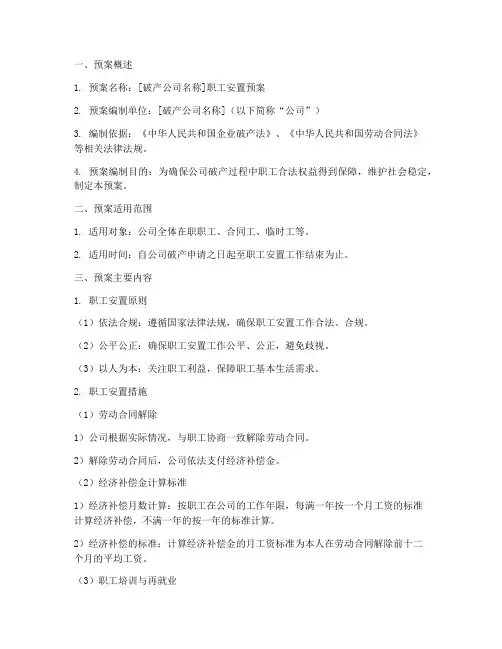 一、预案概述

1. 预案名称：[破产公司名称]职工安置预案

2. 预案编制单位：[破产公司名称]（以下简称“公司”）

3. 编制依据：《中华人民共和国企业破产法》、《中华人民共和国劳动合同法》等相关法律法规。

4. 预案编制目的：为确保公司破产过程中职工合法权益得到保障，维护社会稳定，制定本预案。

二、预案适用范围

1. 适用对象：公司全体在职职工、合同工、临时工等。

2. 适用时间：自公司破产申请之日起至职工安置工作结束为止。

三、预案主要内容

1. 职工安置原则

（1）依法合规：遵循国家法律法规，确保职工安置工作合法、合规。

（2）公平公正：确保职工安置工作公平、公正，避免歧视。

（3）以人为本：关注职工利益，保障职工基本生活需求。

2. 职工安置措施

（1）劳动合同解除

1）公司根据实际情况，与职工协商一致解除劳动合同。

2）解除劳动合同后，公司依法支付经济补偿金。

（2）经济补偿金计算标准

1）经济补偿月数计算：按职工在公司的工作年限，每满一年按一个月工资的标准计算经济补偿，不满一年的按一年的标准计算。

2）经济补偿的标准：计算经济补偿金的月工资标准为本人在劳动合同解除前十二个月的平均工资。

（3）职工培训与再就业